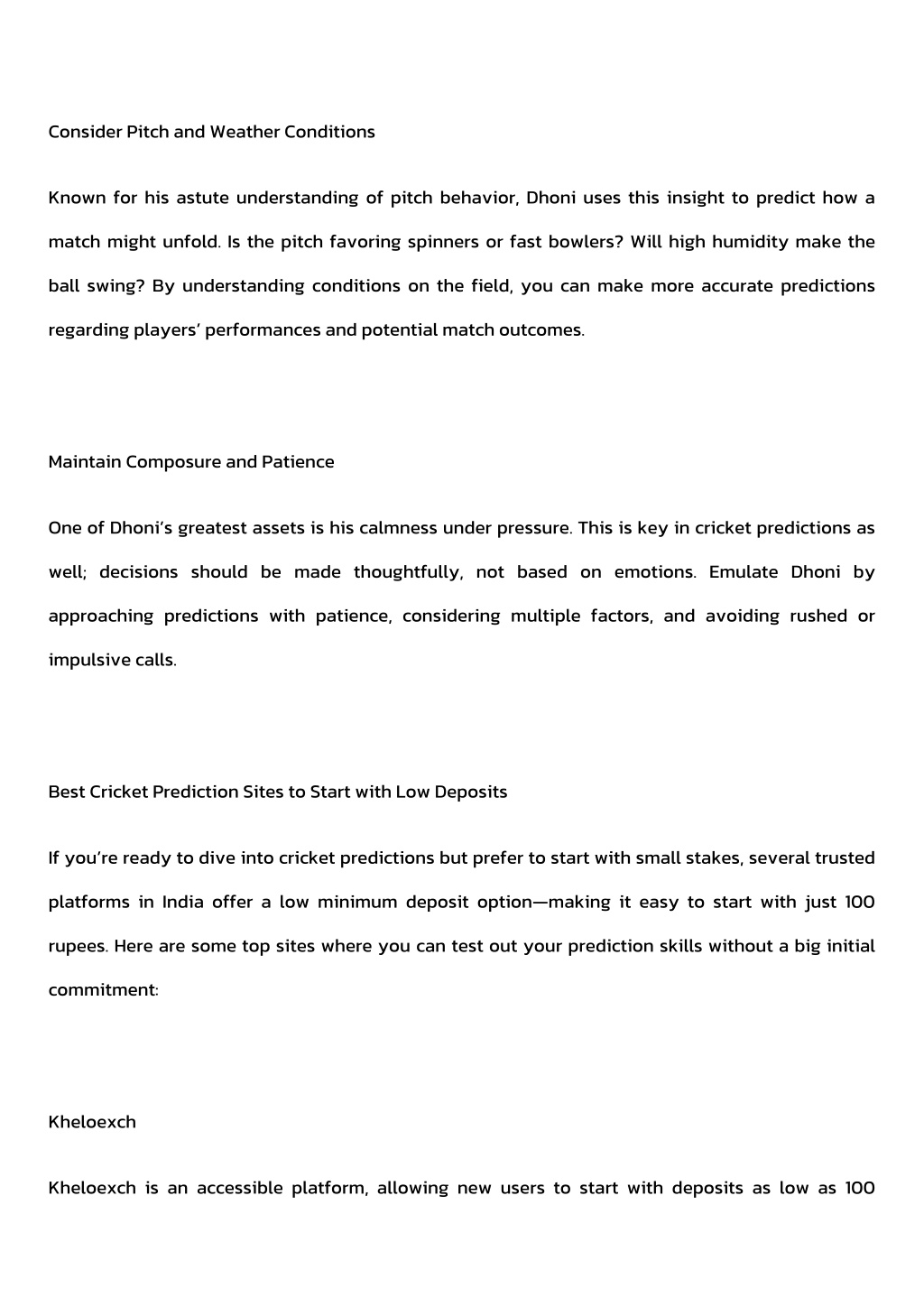 Consider Pitch and Weather Conditions

Known for his astute understanding of pitch behavior, Dhoni uses this insight to predict how a match might unfold. Is the pitch favoring spinners or fast bowlers? Will high humidity make the ball swing? By understanding conditions on the field, you can make more accurate predictions regarding players' performances and potential match outcomes.

Maintain Composure and Patience

One of Dhoni's greatest assets is his calmness under pressure. This is key in cricket predictions as well; decisions should be made thoughtfully, not based on emotions. Emulate Dhoni by approaching predictions with patience, considering multiple factors, and avoiding rushed or impulsive calls.

Best Cricket Prediction Sites to Start with Low Deposits

If you're ready to dive into cricket predictions but prefer to start with small stakes, several trusted platforms in India offer a low minimum deposit option—making it easy to start with just 100 rupees. Here are some top sites where you can test out your prediction skills without a big initial commitment:

Kheloexch

Kheloexch is an accessible platform, allowing new users to start with deposits as low as 100